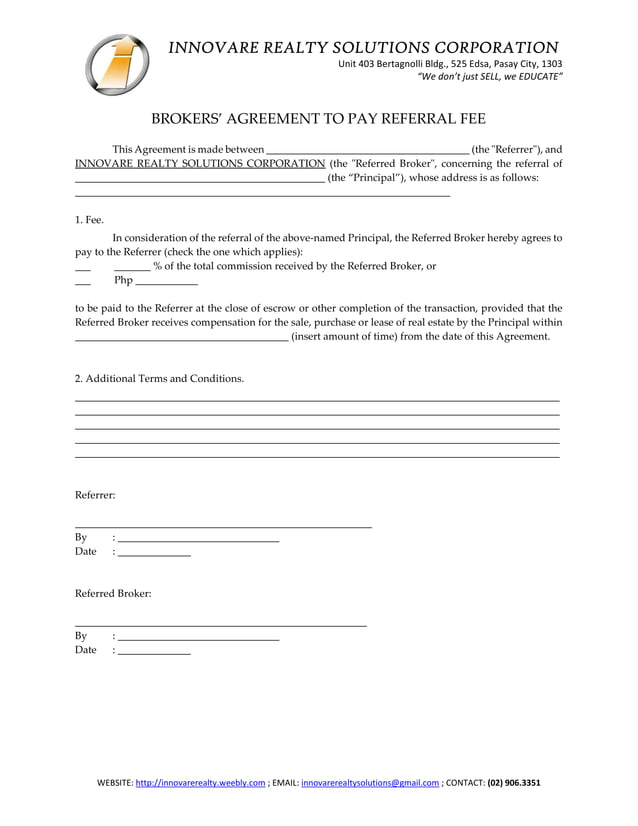 INNOVARE REALTY SOLUTIONS CORPORATION
Unit 403 Bertagnolli Bldg., 525 Edsa, Pasay City, 1303
"We don't just SELL, we EDUCATE"

BROKERS' AGREEMENT TO PAY REFERRAL FEE

This Agreement is made between ____ (the "Referrer"), and INNOVARE REALTY SOLUTIONS CORPORATION (the "Referred Broker", concerning the referral of ____ (the "Principal"), whose address is as follows: ____

1. Fee.

In consideration of the referral of the above-named Principal, the Referred Broker hereby agrees to pay to the Referrer (check the one which applies):
____ ____ % of the total commission received by the Referred Broker, or
____ Php ____

to be paid to the Referrer at the close of escrow or other completion of the transaction, provided that the Referred Broker receives compensation for the sale, purchase or lease of real estate by the Principal within ____ (insert amount of time) from the date of this Agreement.

2. Additional Terms and Conditions.
____
____
____
____
____

Referrer:

____
By : ____
Date : ____

Referred Broker:

____
By : ____
Date : ____

WEBSITE: http://innovarerealty.weebly.com ; EMAIL: innovarerealtysolutions@gmail.com ; CONTACT: (02) 906.3351